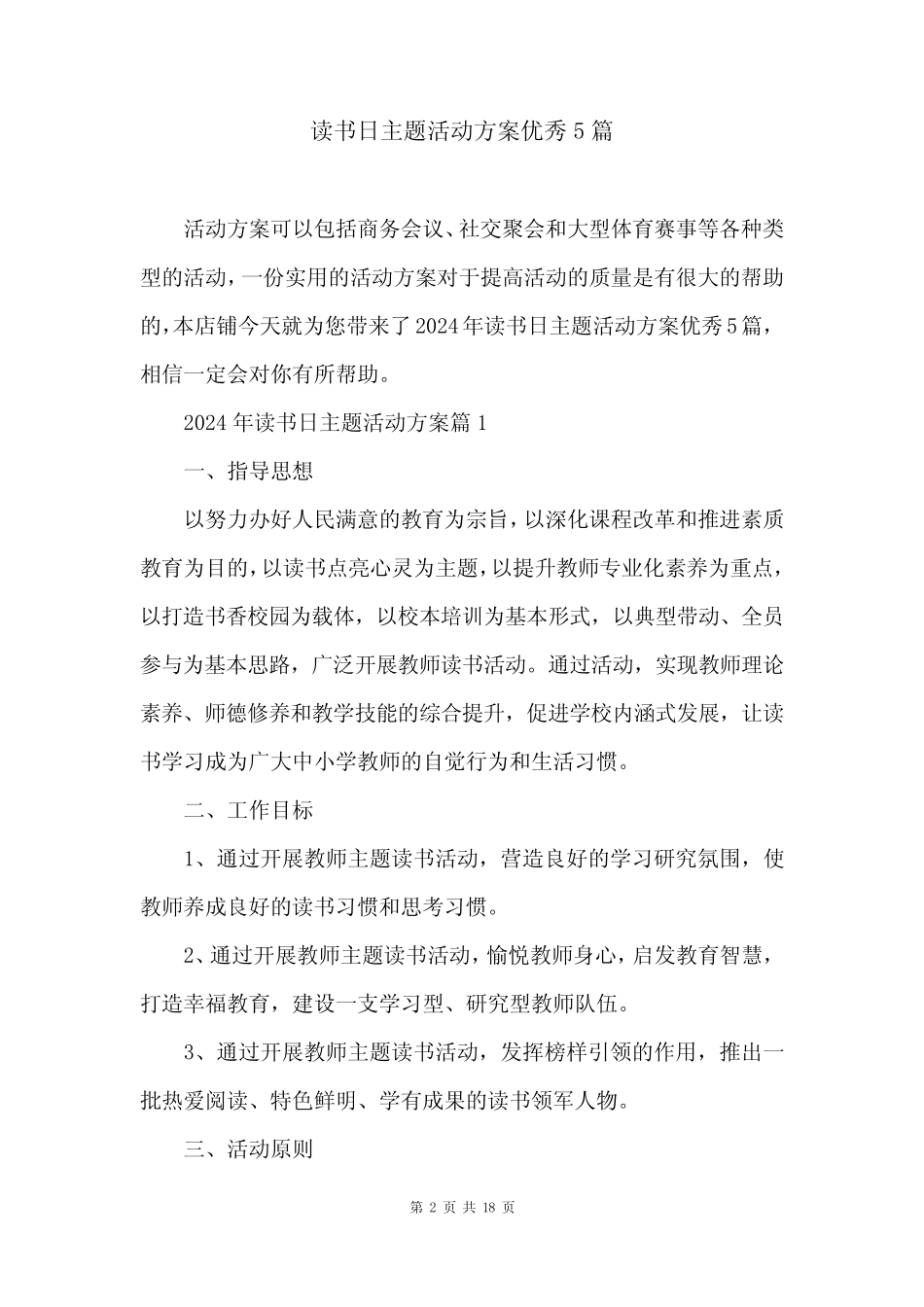 读书日主题活动方案优秀5篇

活动方案可以包括商务会议、社交聚会和大型体育赛事等各种类型的活动，一份实用的活动方案对于提高活动的质量是有很大的帮助的，本店铺今天就为您带来了2024年读书日主题活动方案优秀5篇，相信一定会对你有所帮助。

2024年读书日主题活动方案篇1

一、指导思想

以努力办好人民满意的教育为宗旨，以深化课程改革和推进素质教育为目的，以读书点亮心灵为主题，以提升教师专业化素养为重点，以打造书香校园为载体，以校本培训为基本形式，以典型带动、全员参与为基本思路，广泛开展教师读书活动。通过活动，实现教师理论素养、师德修养和教学技能的综合提升，促进学校内涵式发展，让读书学习成为广大中小学教师的自觉行为和生活习惯。

二、工作目标

1、通过开展教师主题读书活动，营造良好的学习研究氛围，使教师养成良好的读书习惯和思考习惯。

2、通过开展教师主题读书活动，愉悦教师身心，启发教育智慧，打造幸福教育，建设一支学习型、研究型教师队伍。

3、通过开展教师主题读书活动，发挥榜样引领的作用，推出一批热爱阅读、特色鲜明、学有成果的读书领军人物。

三、活动原则

第 2 页 共 18 页